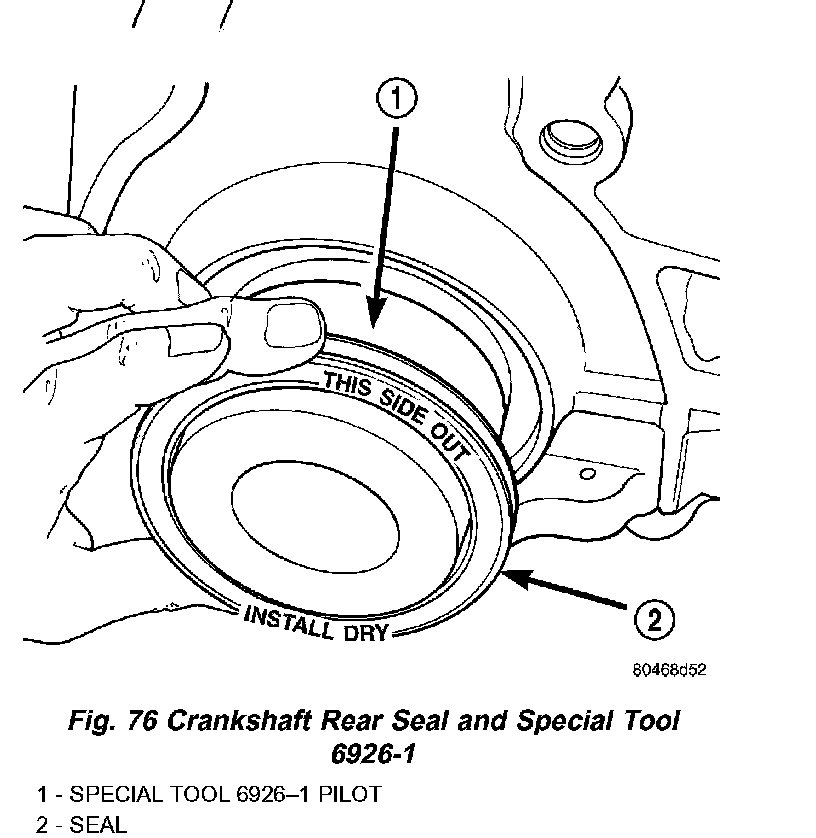 1

THIS SIDE OUT

INSTALL DRY

2

80468d52

Fig. 76 Crankshaft Rear Seal and Special Tool 6926-1

1 - SPECIAL TOOL 6926–1 PILOT
2 - SEAL